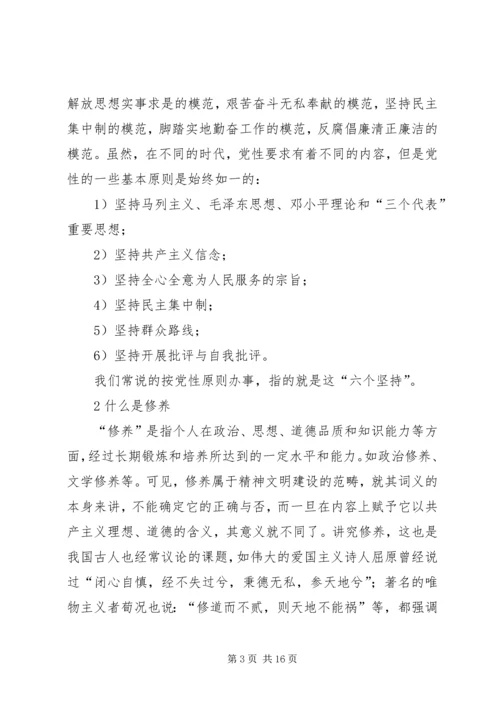 解放思想实事求是的模范，艰苦奋斗无私奉献的模范，坚持民主集中制的模范，脚踏实地勤奋工作的模范，反腐倡廉清正廉洁的模范。虽然，在不同的时代，党性要求有着不同的内容，但是党性的一些基本原则是始终如一的：

1）坚持马列主义、毛泽东思想、邓小平理论和“三个代表”重要思想；

2）坚持共产主义信念；

3）坚持全心全意为人民服务的宗旨；

4）坚持民主集中制；

5）坚持群众路线；

6）坚持开展批评与自我批评。

我们常说的按党性原则办事，指的就是这“六个坚持”。

2 什么是修养

“修养”是指个人在政治、思想、道德品质和知识能力等方面，经过长期锻炼和培养所达到的一定水平和能力。如政治修养、文学修养等。可见，修养属于精神文明建设的范畴，就其词义的本身来讲，不能确定它的正确与否，而一旦在内容上赋予它以共产主义理想、道德的含义，其意义就不同了。讲究修养，这也是我国古人也经常议论的课题，如伟大的爱国主义诗人屈原曾经说过“闭心自慎，经不失过兮，秉德无私，参天地兮”；著名的唯物主义者荀况也说：“修道而不贰，则天地不能祸”等，都强调

第 3 页 共 16 页